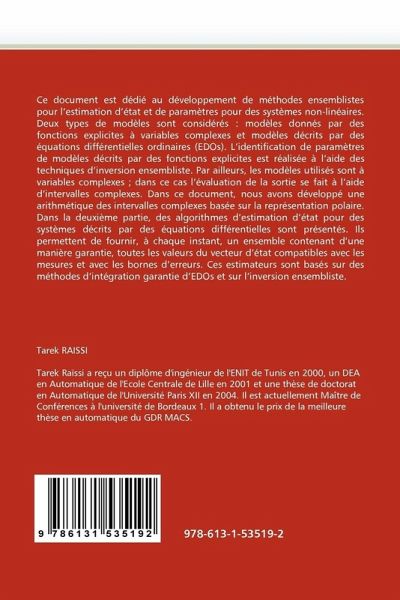 Ce document est dédié au développement de méthodes ensemblistes pour l'estimation d'état et de paramètres pour des systèmes non-linéaires. Deux types de modèles sont considérés : modèles donnés par des fonctions explicites à variables complexes et modèles décrits par des équations différentielles ordinaires (EDOs). L'identification de paramètres de modèles décrits par des fonctions explicites est réalisée à l'aide des techniques d'inversion ensembliste. Par ailleurs, les modèles utilisés sont à variables complexes ; dans ce cas l'évaluation de la sortie se fait à l'aide d'intervalles complexes. Dans ce document, nous avons développé une arithmétique des intervalles complexes basée sur la représentation polaire. Dans la deuxième partie, des algorithmes d'estimation d'état pour des systèmes décrits par des équations différentielles sont présentés. Ils permettent de fournir, à chaque instant, un ensemble contenant d'une manière garantie, toutes les valeurs du vecteur d'état compatibles avec les mesures et avec les bornes d'erreurs. Ces estimateurs sont basés sur des méthodes d'intégration garantie d'EDOs et sur l'inversion ensembliste.

Tarek RAISSI

Tarek Raïssi a reçu un diplôme d'ingénieur de l'ENIT de Tunis en 2000, un DEA en Automatique de l'Ecole Centrale de Lille en 2001 et une thèse de doctorat en Automatique de l'Université Paris XII en 2004. Il est actuellement Maître de Conférences à l'université de Bordeaux 1. Il a obtenu le prix de la meilleure thèse en automatique du GDR MACS.

9 786131 535192

978-613-1-53519-2